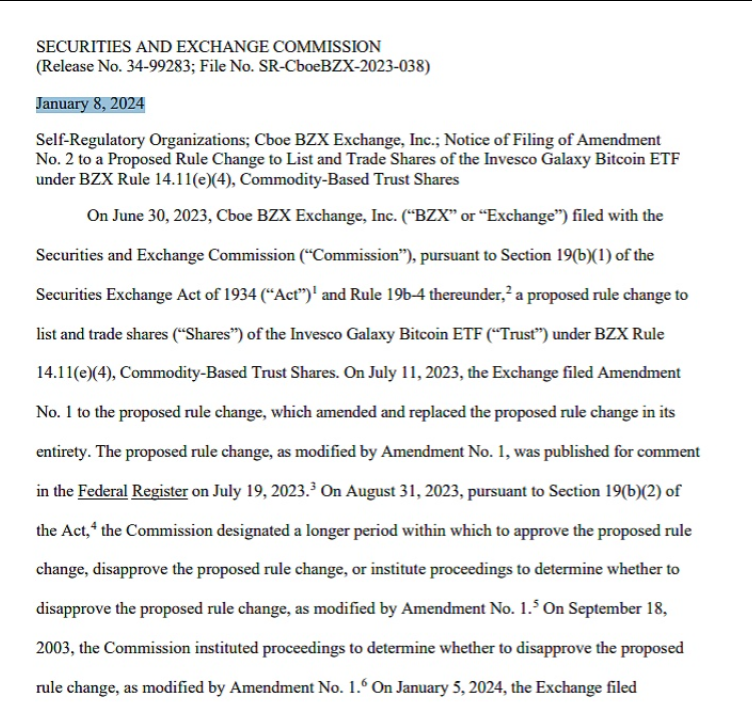 SECURITIES AND EXCHANGE COMMISSION
(Release No. 34-99283; File No. SR-CboeBZX-2023-038)

January 8, 2024

Self-Regulatory Organizations; Cboe BZX Exchange, Inc.; Notice of Filing of Amendment No. 2 to a Proposed Rule Change to List and Trade Shares of the Invesco Galaxy Bitcoin ETF under BZX Rule 14.11(e)(4), Commodity-Based Trust Shares

On June 30, 2023, Cboe BZX Exchange, Inc. ("BZX" or "Exchange") filed with the Securities and Exchange Commission ("Commission"), pursuant to Section 19(b)(1) of the Securities Exchange Act of 1934 ("Act")$^1$ and Rule 19b-4 thereunder,$^2$ a proposed rule change to list and trade shares ("Shares") of the Invesco Galaxy Bitcoin ETF ("Trust") under BZX Rule 14.11(e)(4), Commodity-Based Trust Shares. On July 11, 2023, the Exchange filed Amendment No. 1 to the proposed rule change, which amended and replaced the proposed rule change in its entirety. The proposed rule change, as modified by Amendment No. 1, was published for comment in the Federal Register on July 19, 2023.$^3$ On August 31, 2023, pursuant to Section 19(b)(2) of the Act,$^4$ the Commission designated a longer period within which to approve the proposed rule change, disapprove the proposed rule change, or institute proceedings to determine whether to disapprove the proposed rule change, as modified by Amendment No. 1.$^5$ On September 18, 2003, the Commission instituted proceedings to determine whether to disapprove the proposed rule change, as modified by Amendment No. 1.$^6$ On January 5, 2024, the Exchange filed